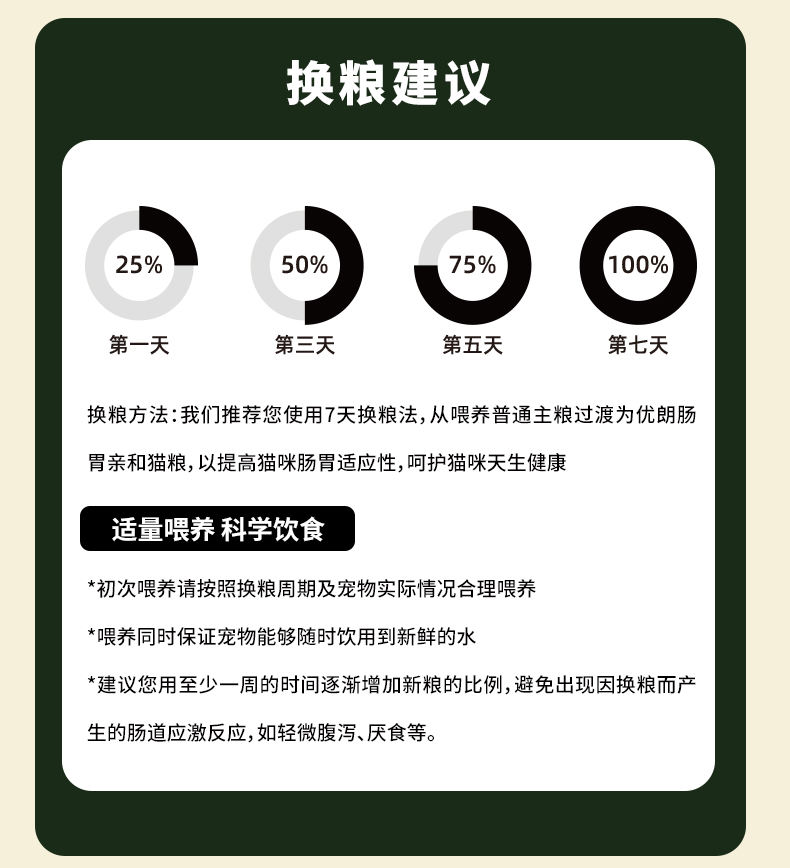 换粮建议

25%
第一天

50%
第三天

75%
第五天

100%
第七天

换粮方法：我们推荐您使用7天换粮法，从喂养普通主粮过渡为优朗肠胃亲和猫粮，以提高猫咪肠胃适应性，呵护猫咪天生健康

适量喂养 科学饮食

*初次喂养请按照换粮周期及宠物实际情况合理喂养

*喂养同时保证宠物能够随时饮用到新鲜的水

*建议您用至少一周的时间逐渐增加新粮的比例，避免出现因换粮而产生的肠道应激反应，如轻微腹泻、厌食等。